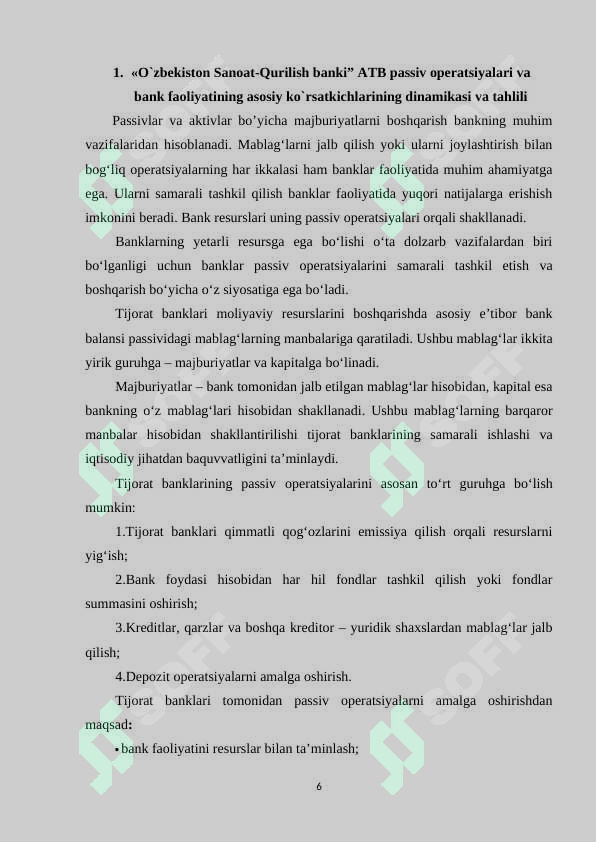 1. «O`zbekiston Sanoat-Qurilish banki” ATB passiv operatsiyalari va bank faoliyatining asosiy ko`rsatkichlarining dinamikasi va tahlili

Passivlar va aktivlar bo’yicha majburiyatlarni boshqarish bankning muhim vazifalaridan hisoblanadi. Mablag‘larni jalb qilish yoki ularni joylashtirish bilan bog‘liq operatsiyalarning har ikkalasi ham banklar faoliyatida muhim ahamiyatga ega. Ularni samarali tashkil qilish banklar faoliyatida yuqori natijalarga erishish imkonini beradi. Bank resurslari uning passiv operatsiyalari orqali shakllanadi.

Banklarning yetarli resursga ega bo‘lishi o‘ta dolzarb vazifalardan biri bo‘lganligi uchun banklar passiv operatsiyalarini samarali tashkil etish va boshqarish bo‘yicha o‘z siyosatiga ega bo‘ladi.

Tijorat banklari moliyaviy resurslarini boshqarishda asosiy e’tibor bank balansi passividagi mablag‘larning manbalariga qaratiladi. Ushbu mablag‘lar ikkita yirik guruhga – majburiyatlar va kapitalga bo‘linadi.

Majburiyatlar – bank tomonidan jalb etilgan mablag‘lar hisobidan, kapital esa bankning o‘z mablag‘lari hisobidan shakllanadi. Ushbu mablag‘larning barqaror manbalar hisobidan shakllantirilishi tijorat banklarining samarali ishlashi va iqtisodiy jihatdan baquvvatligini ta’minlaydi.

Tijorat banklarining passiv operatsiyalarini asosan to‘rt guruhga bo‘lish mumkin:

1.Tijorat banklari qimmatli qog‘ozlarini emissiya qilish orqali resurslarni yig‘ish;

2.Bank foydasi hisobidan har hil fondlar tashkil qilish yoki fondlar summasini oshirish;

3.Kreditlar, qarzlar va boshqa kreditor – yuridik shaxslardan mablag‘lar jalb qilish;

4.Depozit operatsiyalarni amalga oshirish.

Tijorat banklari tomonidan passiv operatsiyalarni amalga oshirishdan maqsad:

• bank faoliyatini resurslar bilan ta’minlash;

6